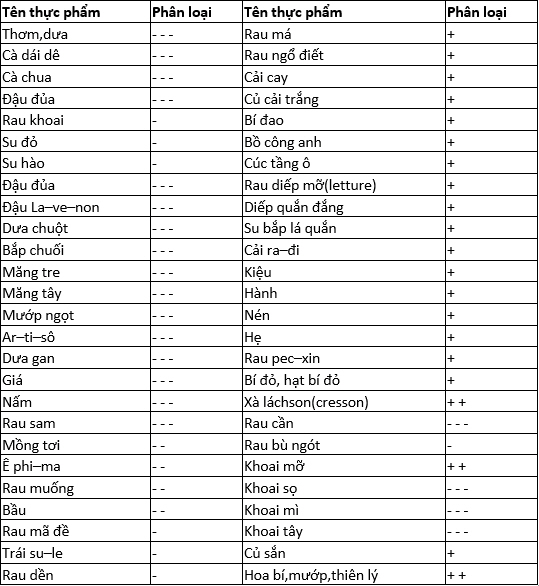 | Tên thực phẩm | Phân loại | Tên thực phẩm | Phân loại |
|---|---|---|---|
| Thơm,dưa | - - - | Rau má | + |
| Cà dái dê | - - - | Rau ngổ điết | + |
| Cà chua | - - - | Cải cay | + |
| Đậu đủa | - - - | Củ cải trắng | + |
| Rau khoai | - | Bí đao | + |
| Su đỏ | - | Bồ công anh | + |
| Su hào | - | Cúc tầng ô | + |
| Đậu đủa | - - - | Rau diếp mỡ(letture) | + |
| Đậu La–ve–non | - - - | Diếp quắn đắng | + |
| Dưa chuột | - - - | Su bắp lá quắn | + |
| Bắp chuối | - - - | Cải ra–đi | + |
| Măng tre | - - - | Kiệu | + |
| Măng tây | - - - | Hành | + |
| Mướp ngọt | - - - | Nén | + |
| Ar–ti–sô | - - - | Hẹ | + |
| Dưa gan | - - - | Rau pec–xin | + |
| Giá | - - - | Bí đỏ, hạt bí đỏ | + |
| Nấm | - - - | Xà láchson(cresson) | + + |
| Rau sam | - - - | Rau cần | - - - |
| Mồng tơi | - - | Rau bù ngót | - |
| Ê phi–ma | - - | Khoai mỡ | + + |
| Rau muống | - - | Khoai sọ | - - - |
| Bầu | - - | Khoai mì | - - - |
| Rau mã đề | - | Khoai tây | - - - |
| Trái su–le | - | Củ sắn | + |
| Rau dền | - | Hoa bí,mướp,thiên lý | + + |